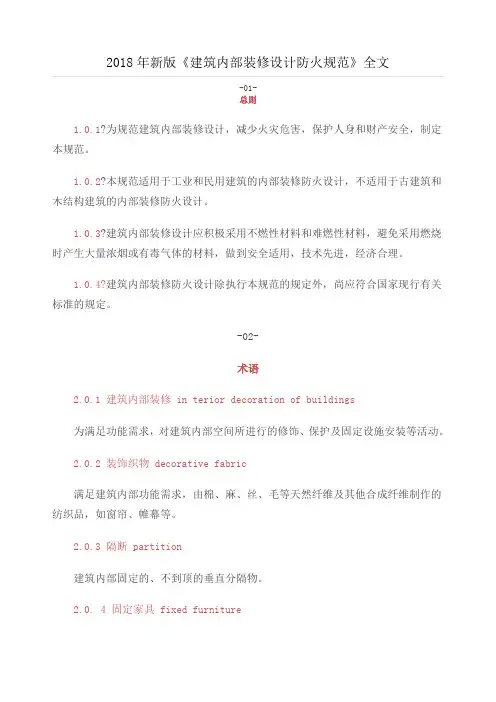 2018年新版《建筑内部装修设计防火规范》全文

-01-

总则

1.0.1?为规范建筑内部装修设计，减少火灾危害，保护人身和财产安全，制定本规范。

1.0.2?本规范适用于工业和民用建筑的内部装修防火设计，不适用于古建筑和木结构建筑的内部装修防火设计。

1.0.3?建筑内部装修设计应积极采用不燃性材料和难燃性材料，避免采用燃烧时产生大量浓烟或有毒气体的材料，做到安全适用，技术先进，经济合理。

1.0.4?建筑内部装修防火设计除执行本规范的规定外，尚应符合国家现行有关标准的规定。

-02-

术语

2.0.1 建筑内部装修 in terior decoration of buildings

为满足功能需求，对建筑内部空间所进行的修饰、保护及固定设施安装等活动。

2.0.2 装饰织物 decorative fabric

满足建筑内部功能需求，由棉、麻、丝、毛等天然纤维及其他合成纤维制作的纺织品，如窗帘、帷幕等。

2.0.3 隔断 partition

建筑内部固定的、不到顶的垂直分隔物。

2.0. 4 固定家具 fixed furniture